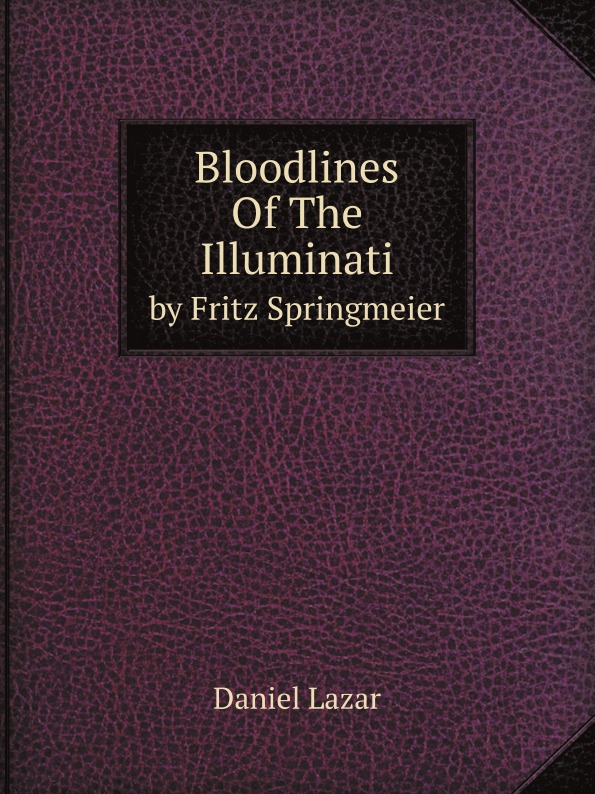 Bloodlines
Of The
Illuminati
by Fritz Springmeier

Daniel Lazar